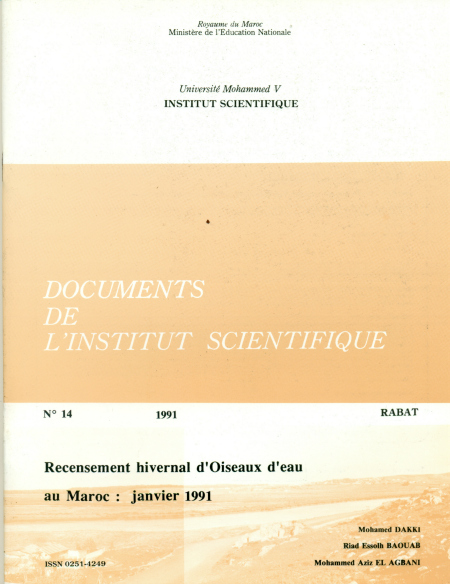 Royaume du Maroc
Ministère de l'Education Nationale

Université Mohammed V
INSTITUT SCIENTIFIQUE

DOCUMENTS
DE
L'INSTITUT SCIENTIFIQUE

N° 14 1991 RABAT

Recensement hivernal d'Oiseaux d'eau
au Maroc : janvier 1991

Mohamed DAKKI
Riad Essolh BAOUAB
Mohammed Aziz EL AGBANI

ISSN 0251-4249